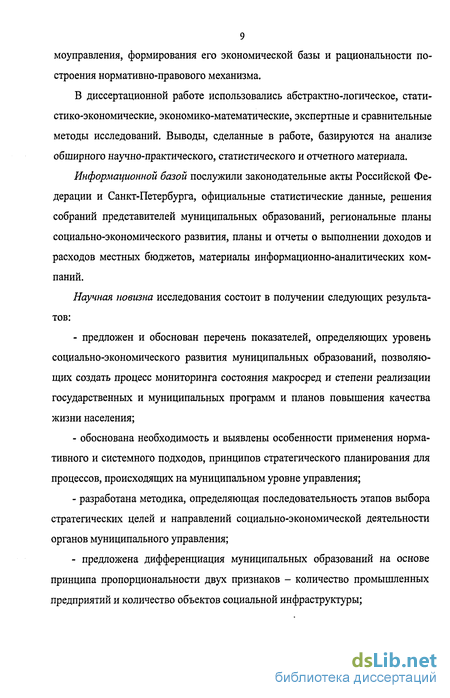 9

моуправления, формирования его экономической базы и рациональности построения нормативно-правового механизма.

В диссертационной работе использовались абстрактно-логическое, статистико-экономические, экономико-математические, экспертные и сравнительные методы исследований. Выводы, сделанные в работе, базируются на анализе обширного научно-практического, статистического и отчетного материала.

Информационной базой послужили законодательные акты Российской Федерации и Санкт-Петербурга, официальные статистические данные, решения собраний представителей муниципальных образований, региональные планы социально-экономического развития, планы и отчеты о выполнении доходов и расходов местных бюджетов, материалы информационно-аналитических компаний.

Научная новизна исследования состоит в получении следующих результатов:

- предложен и обоснован перечень показателей, определяющих уровень социально-экономического развития муниципальных образований, позволяющих создать процесс мониторинга состояния макросред и степени реализации государственных и муниципальных программ и планов повышения качества жизни населения;

- обоснована необходимость и выявлены особенности применения нормативного и системного подходов, принципов стратегического планирования для процессов, происходящих на муниципальном уровне управления;

- разработана методика, определяющая последовательность этапов выбора стратегических целей и направлений социально-экономической деятельности органов муниципального управления;

- предложена дифференциация муниципальных образований на основе принципа пропорциональности двух признаков – количество промышленных предприятий и количество объектов социальной инфраструктуры;

dsLib.net
библиотека диссертаций